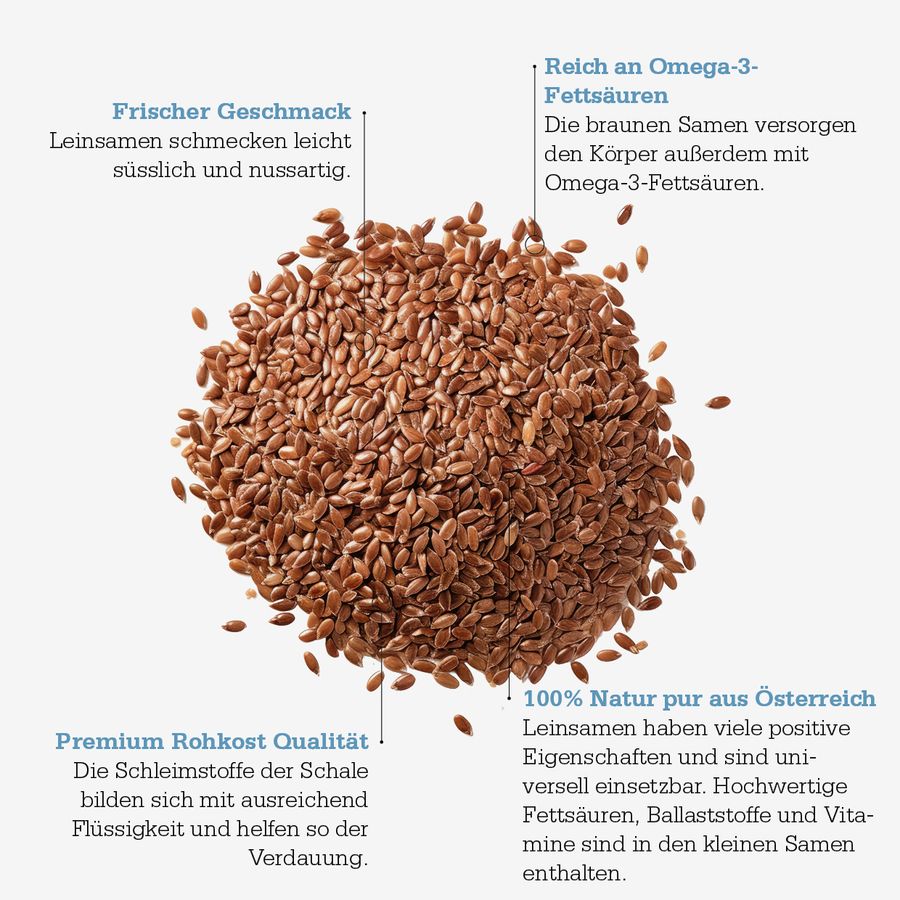 Frischer Geschmack
Leinsamen schmecken leicht süsslich und nussartig.

Reich an Omega-3-Fettsäuren
Die braunen Samen versorgen den Körper außerdem mit Omega-3-Fettsäuren.

Premium Rohkost Qualität
Die Schleimstoffe der Schale bilden sich mit ausreichend Flüssigkeit und helfen so der Verdauung.

100% Natur pur aus Österreich
Leinsamen haben viele positive Eigenschaften und sind universell einsetzbar. Hochwertige Fettsäuren, Ballaststoffe und Vitamine sind in den kleinen Samen enthalten.